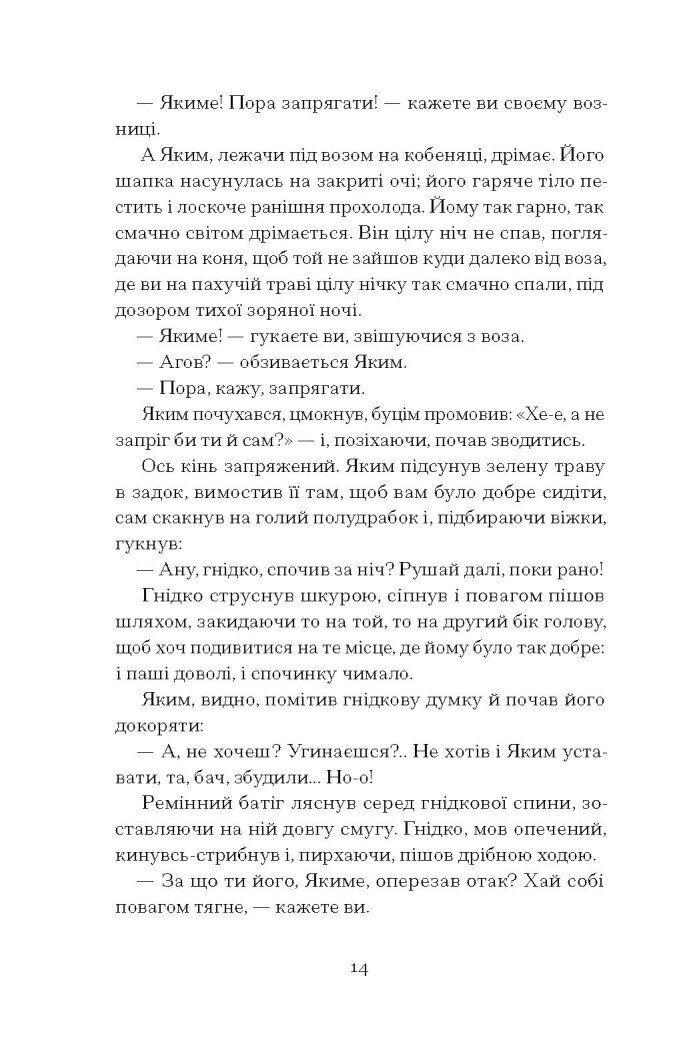 — Якиме! Пора запрягати! — кажете ви своєму возниці.

А Яким, лежачи під возом на кобеняці, дрімає. Його шапка насунулась на закриті очі; його гаряче тіло пестить і лоскоче ранішня прохолода. Йому так гарно, так смачно світом дрімається. Він цілу ніч не спав, поглядаючи на коня, щоб той не зайшов куди далеко від воза, де ви на пахучій траві цілу нічку так смачно спали, під дозором тихої зоряної ночі.

— Якиме! — гукаєте ви, звішуючися з воза.

— Агов? — обзивається Яким.

— Пора, кажу, запрягати.

Яким почухався, цмокнув, буцім промовив: «Хе-е, а не запріг би ти й сам?» — і, позіхаючи, почав зводитись.

Ось кінь запряжений. Яким підсунув зелену траву в задок, вимостив її там, щоб вам було добре сидіти, сам скакнув на голий полудрабок і, підбираючи віжки, гукнув:

— Ану, гнідко, спочив за ніч? Рушай далі, поки рано!

Гнідко струснув шкурою, сіпнув і повагом пішов шляхом, закидаючи то на той, то на другий бік голову, щоб хоч подивитися на те місце, де йому було так добре: і паші доволі, і спочинку чимало.

Яким, видно, помітив гнідкову думку й почав його докоряти:

— А, не хочеш? Угинаєшся?.. Не хотів і Яким уставати, та, бач, збудили... Но-о!

Ремінний батіг ляснув серед гнідкової спини, зоставляючи на ній довгу смугу. Гнідко, мов опечений, кинувсь-стрибнув і, пирхаючи, пішов дрібною ходою.

— За що ти його, Якиме, оперезав отак? Хай собі повагом тягне, — кажете ви.

14